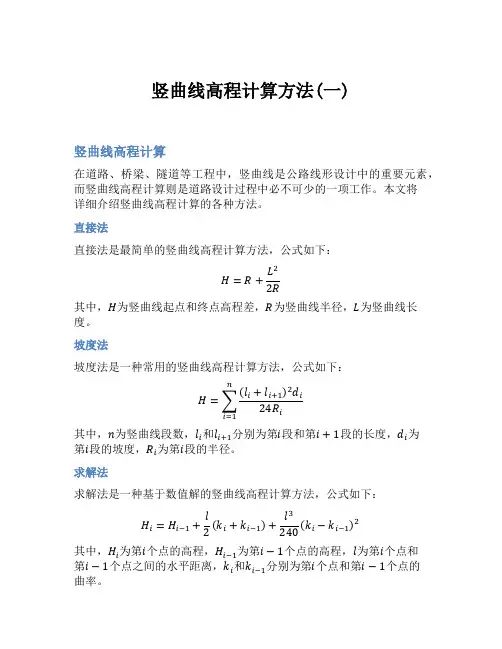 竖曲线高程计算方法(一)

竖曲线高程计算

在道路、桥梁、隧道等工程中，竖曲线是公路线形设计中的重要元素，而竖曲线高程计算则是道路设计过程中必不可少的一项工作。本文将详细介绍竖曲线高程计算的各种方法。

直接法

直接法是最简单的竖曲线高程计算方法，公式如下：

$H = R + \frac{L^2}{2R}$

其中，$H$为竖曲线起点和终点高程差，$R$为竖曲线半径，$L$为竖曲线长度。

坡度法

坡度法是一种常用的竖曲线高程计算方法，公式如下：

$H = \sum_{i=1}^{n} \frac{(l_i + l_{i+1})^2 d_i}{24R_i}$

其中，$n$为竖曲线段数，$l_i$和$l_{i+1}$分别为第$i$段和第$i+1$段的长度，$d_i$为第$i$段的坡度，$R_i$为第$i$段的半径。

求解法

求解法是一种基于数值解的竖曲线高程计算方法，公式如下：

$H_i = H_{i-1} + \frac{l}{2}(k_i + k_{i-1}) + \frac{l^3}{240}(k_i - k_{i-1})^2$

其中，$H_i$为第$i$个点的高程，$H_{i-1}$为第$i-1$个点的高程，$l$为第$i$个点和第$i-1$个点之间的水平距离，$k_i$和$k_{i-1}$分别为第$i$个点和第$i-1$个点的曲率。